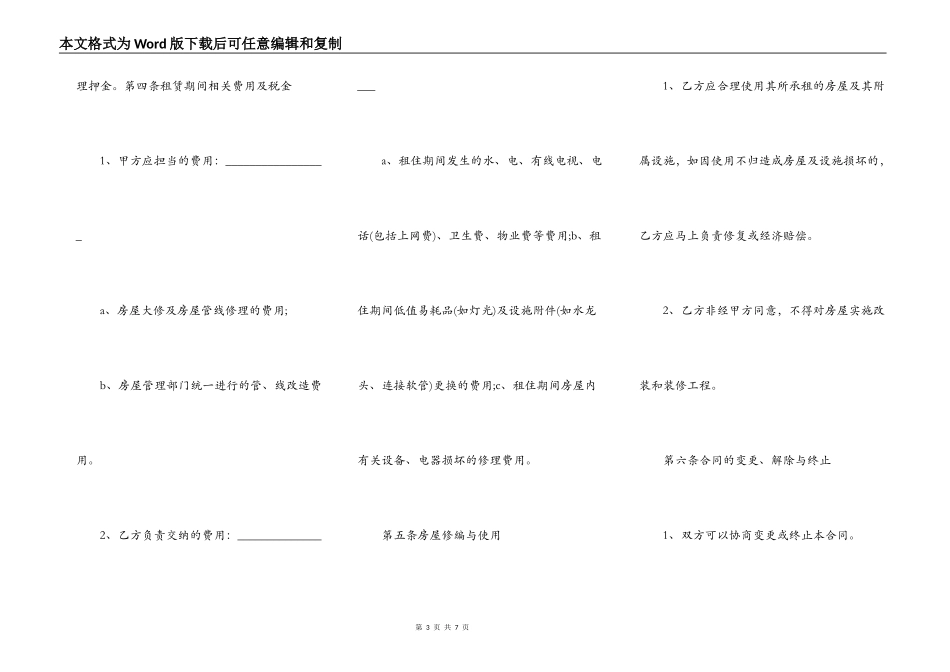 本文格式为Word版下载后可任意编辑和复制

理押金。第四条租赁期间相关费用及税金

1、甲方应担当的费用：________________

_

a、房屋大修及房屋管线修理的费用;

b、房屋管理部门统一进行的管、线改造费用。

2、乙方负责交纳的费用：______________

___

a、租住期间发生的水、电、有线电视、电话(包括上网费)、卫生费、物业费等费用;b、租住期间低值易耗品(如灯光)及设施附件(如水龙头、连接软管)更换的费用;c、租住期间房屋内有关设备、电器损坏的修理费用。

第五条房屋修缮与使用

1、乙方应合理使用其所承租的房屋及其附属设施，如因使用不归造成房屋及设施损坏的，乙方应马上负责修复或经济赔偿。

2、乙方非经甲方同意，不得对房屋实施改装和装修工程。

第六条合同的变更、解除与终止

1、双方可以协商变更或终止本合同。

第 3 页 共 7 页